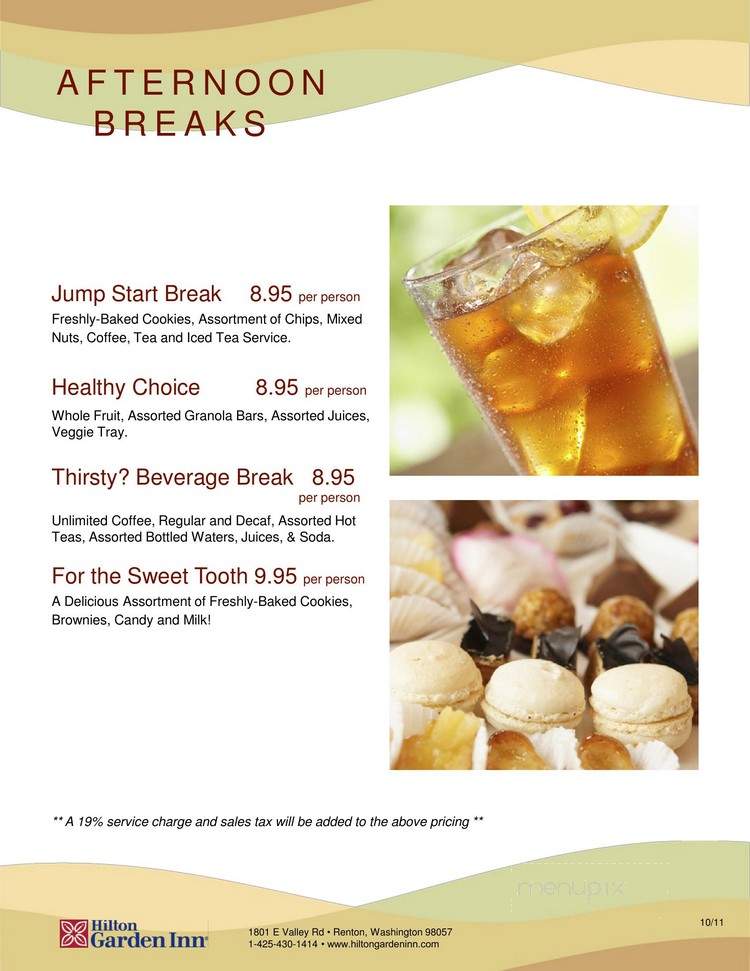 AFTERNOON BREAKS

Jump Start Break 8.95 per person
Freshly-Baked Cookies, Assortment of Chips, Mixed Nuts, Coffee, Tea and Iced Tea Service.

Healthy Choice 8.95 per person
Whole Fruit, Assorted Granola Bars, Assorted Juices, Veggie Tray.

Thirsty? Beverage Break 8.95 per person
Unlimited Coffee, Regular and Decaf, Assorted Hot Teas, Assorted Bottled Waters, Juices, & Soda.

For the Sweet Tooth 9.95 per person
A Delicious Assortment of Freshly-Baked Cookies, Brownies, Candy and Milk!

** A 19% service charge and sales tax will be added to the above pricing **

menupix

Hilton Garden Inn

1801 E Valley Rd • Renton, Washington 98057
1-425-430-1414 • www.hiltongardeninn.com

10/11